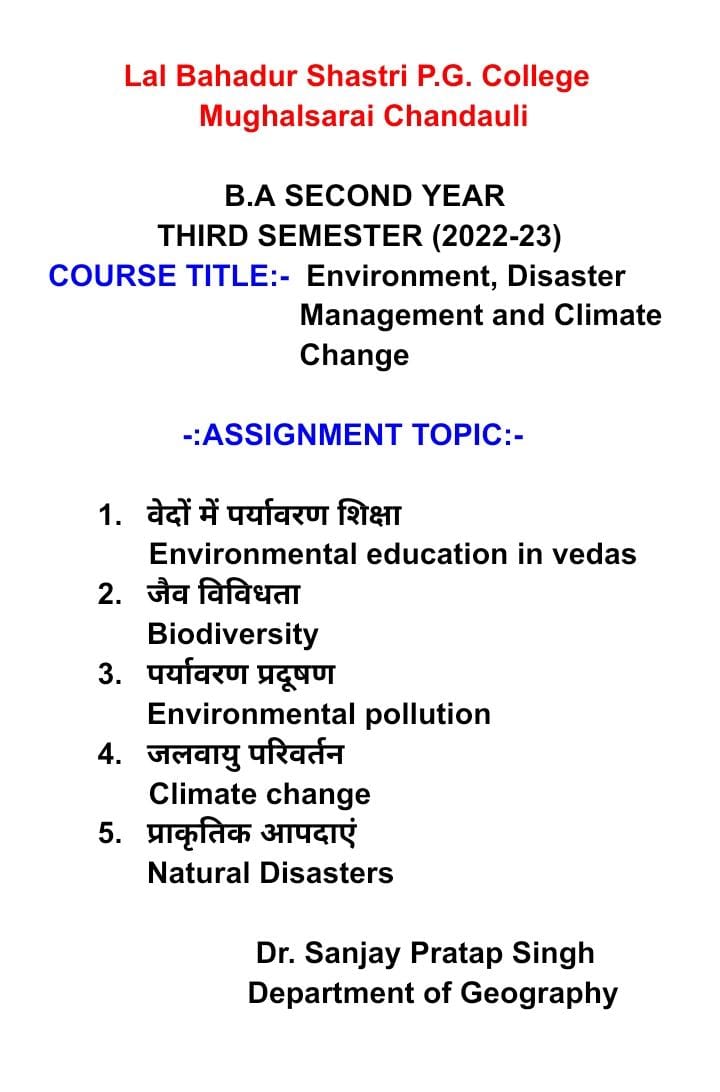 Lal Bahadur Shastri P.G. College
Mughalsarai Chandauli

B.A SECOND YEAR
THIRD SEMESTER (2022-23)
COURSE TITLE:- Environment, Disaster Management and Climate Change

-:ASSIGNMENT TOPIC:-

1. वेदों में पर्यावरण शिक्षा
Environmental education in vedas
2. जैव विविधता
Biodiversity
3. पर्यावरण प्रदूषण
Environmental pollution
4. जलवायु परिवर्तन
Climate change
5. प्राकृतिक आपदाएं
Natural Disasters

Dr. Sanjay Pratap Singh
Department of Geography